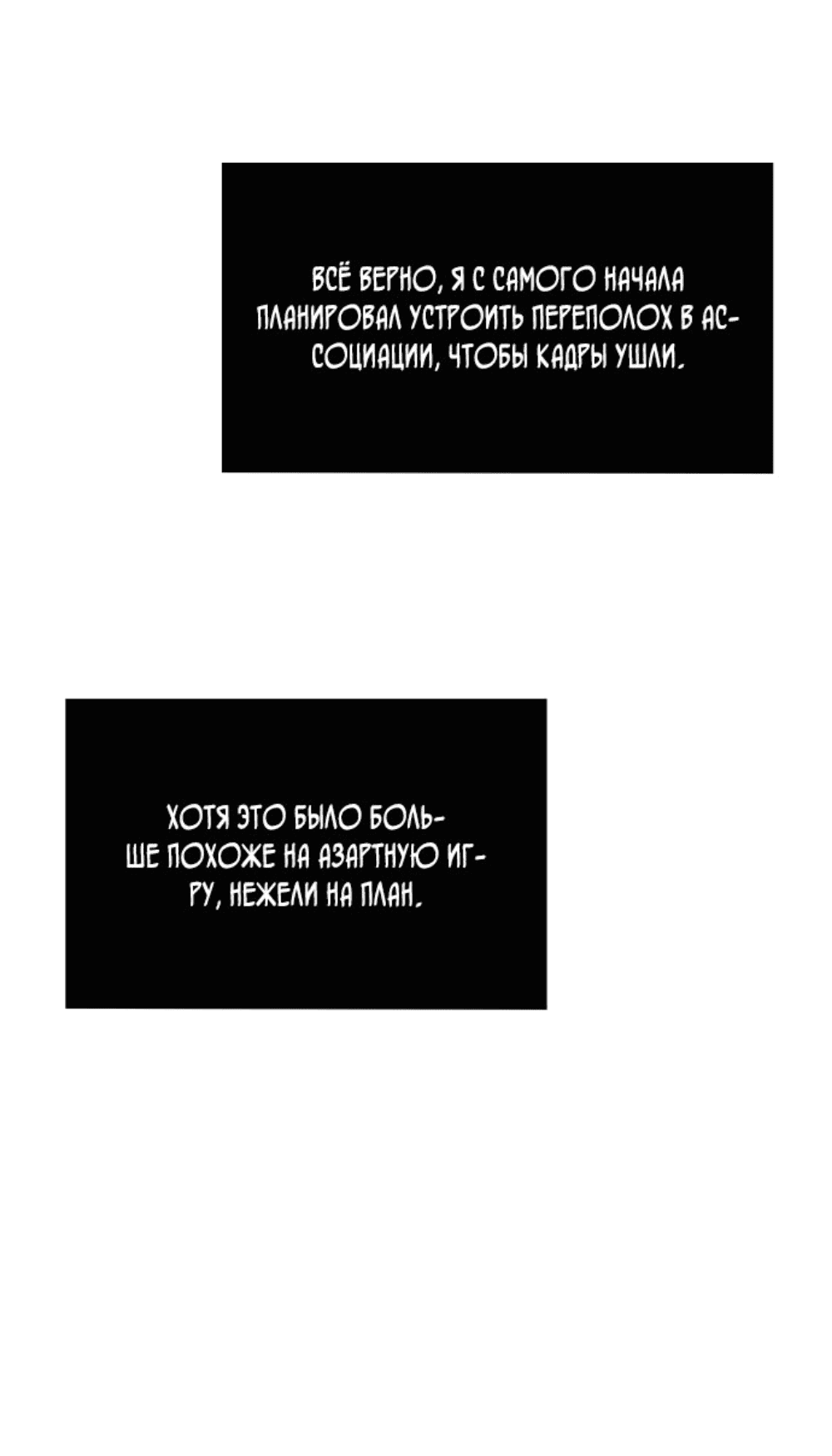 ВСЁ ВЕРНО, Я С САМОГО НАЧАЛА ПЛАНИРОВАЛ УСТРОИТЬ ПЕРЕПОЛОХ В АССОЦИАЦИИ, ЧТОБЫ КАДРЫ УШЛИ.

ХОТЯ ЭТО БЫЛО БОЛЬШЕ ПОХОЖЕ НА АЗАРТНУЮ ИГРУ, НЕЖЕЛИ НА ПЛАН.